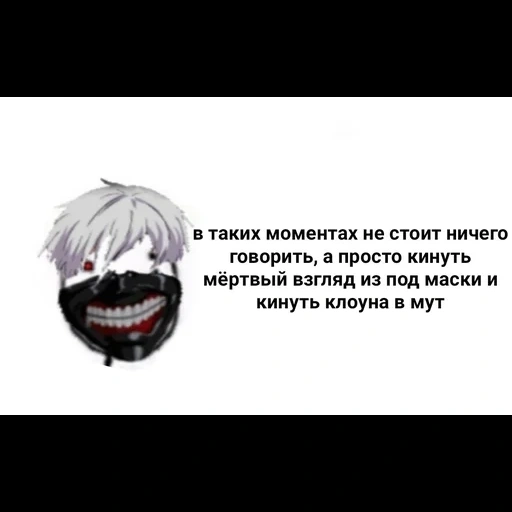 в таких моментах не стоит ничего говорить, а просто кинуть мёртвый взгляд из под маски и кинуть клоуна в мут